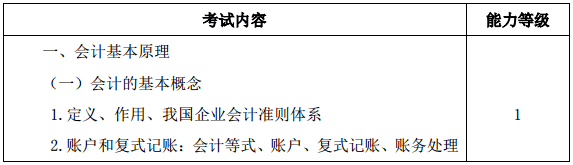 | 考试内容 | 能力等级 |
|---|---|
| 一、会计基本原理<br>（一）会计的基本概念<br>1. 定义、作用、我国企业会计准则体系<br>2. 账户和复式记账：会计等式、账户、复式记账、账务处理 | 1 |